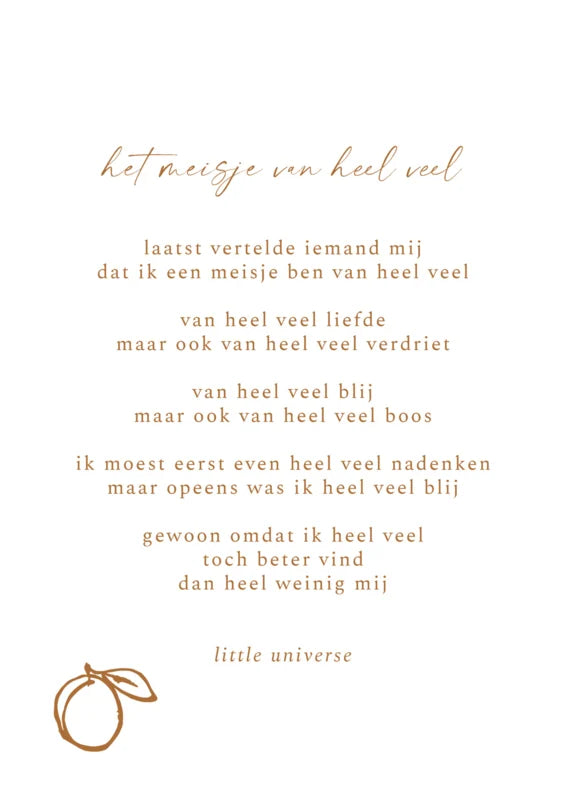 het meisje van heel veel

laatst vertelde iemand mij
dat ik een meisje ben van heel veel

van heel veel liefde
maar ook van heel veel verdriet

van heel veel blij
maar ook van heel veel boos

ik moest eerst even heel veel nadenken
maar opeens was ik heel veel blij

gewoon omdat ik heel veel
toch beter vind
dan heel weinig mij

little universe